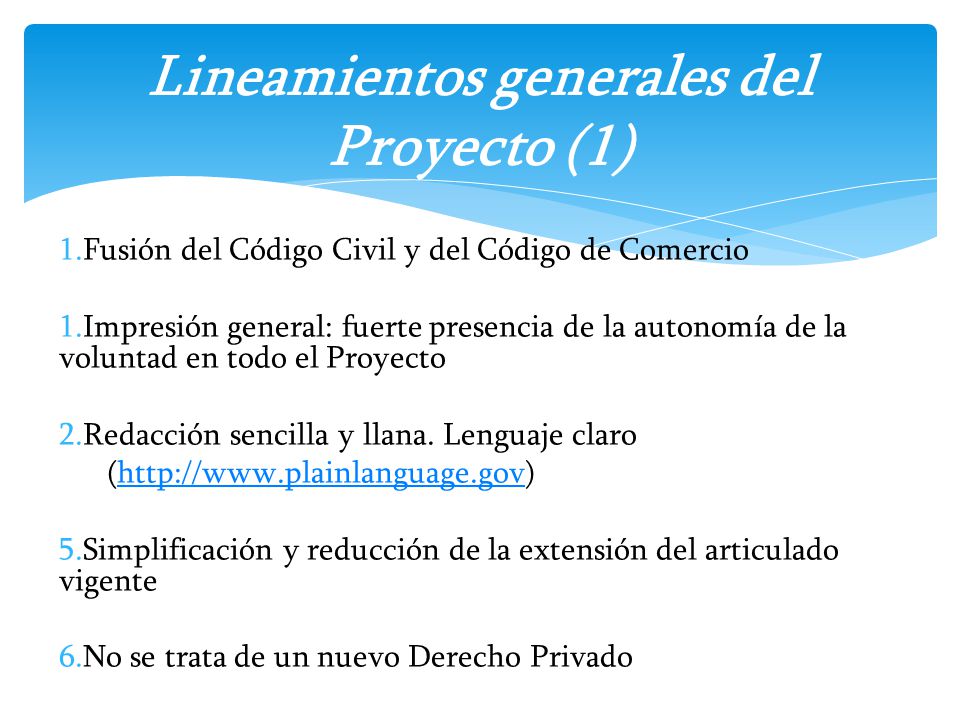 Lineamientos generales del Proyecto (1)

1.Fusión del Código Civil y del Código de Comercio

1.Impresión general: fuerte presencia de la autonomía de la voluntad en todo el Proyecto

2.Redacción sencilla y llana. Lenguaje claro (http://www.plainlanguage.gov)

5.Simplificación y reducción de la extensión del articulado vigente

6.No se trata de un nuevo Derecho Privado